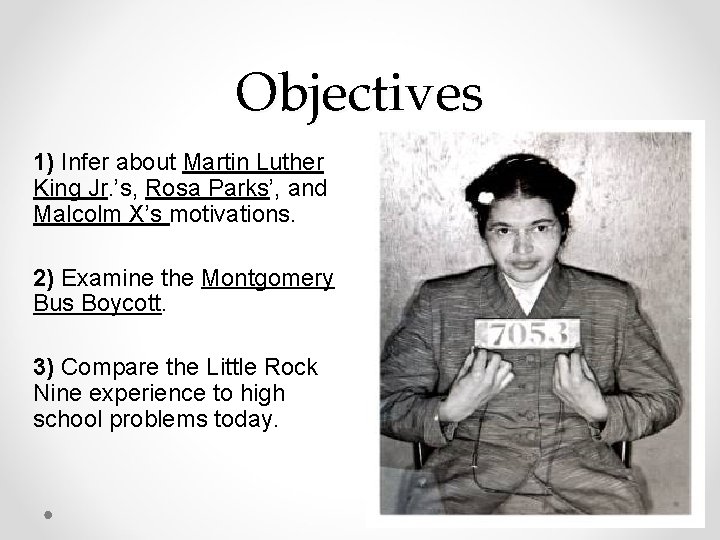 Objectives

1) Infer about Martin Luther King Jr.'s, Rosa Parks', and Malcolm X's motivations.

2) Examine the Montgomery Bus Boycott.

3) Compare the Little Rock Nine experience to high school problems today.

7053